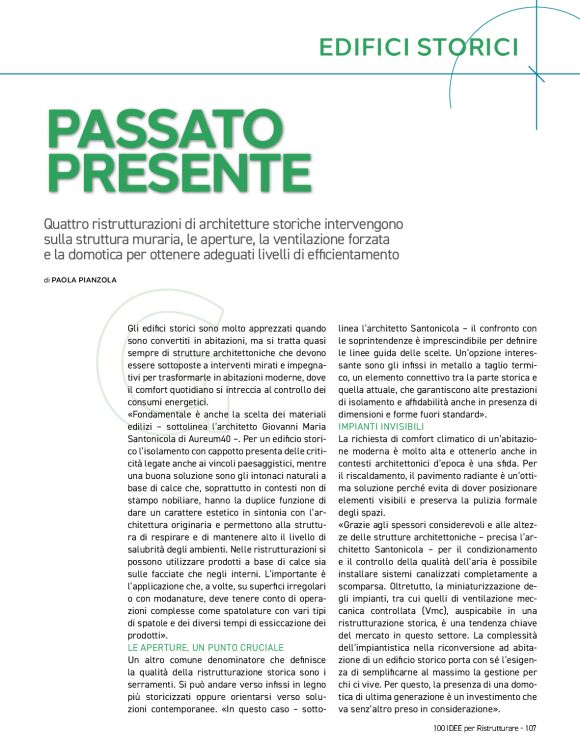 EDIFICI STORICI

PASSATO PRESENTE

Quattro ristrutturazioni di architetture storiche intervengono sulla struttura muraria, le aperture, la ventilazione forzata e la domotica per ottenere adeguati livelli di efficientamento

di PAOLA PIANZOLA

Gli edifici storici sono molto apprezzati quando sono convertiti in abitazioni, ma si tratta quasi sempre di strutture architettoniche che devono essere sottoposte a interventi mirati e impegnativi per trasformarle in abitazioni moderne, dove il comfort quotidiano si intreccia al controllo dei consumi energetici.
«Fondamentale è anche la scelta dei materiali edilizi – sottolinea l'architetto Giovanni Maria Santonicola di Aureum40 –. Per un edificio storico l'isolamento con cappotto presenta delle criticità legate anche ai vincoli paesaggistici, mentre una buona soluzione sono gli intonaci naturali a base di calce che, soprattutto in contesti non di stampo nobiliare, hanno la duplice funzione di dare un carattere estetico in sintonia con l'architettura originaria e permettono alla struttura di respirare e di mantenere alto il livello di salubrità degli ambienti. Nelle ristrutturazioni si possono utilizzare prodotti a base di calce sia sulle facciate che negli interni. L'importante è l'applicazione che, a volte, su superfici irregolari o con modanature, deve tenere conto di operazioni complesse come spatolature con vari tipi di spatole e dei diversi tempi di essiccazione dei prodotti».
LE APERTURE, UN PUNTO CRUCIALE
Un altro comune denominatore che definisce la qualità della ristrutturazione storica sono i serramenti. Si può andare verso infissi in legno più storicizzati oppure orientarsi verso soluzioni contemporanee. «In questo caso – sottolinea l'architetto Santonicola – il confronto con le soprintendenze è imprescindibile per definire le linee guida delle scelte. Un'opzione interessante sono gli infissi in metallo a taglio termico, un elemento connettivo tra la parte storica e quella attuale, che garantiscono alte prestazioni di isolamento e affidabilità anche in presenza di dimensioni e forme fuori standard».
IMPIANTI INVISIBILI
La richiesta di comfort climatico di un'abitazione moderna è molto alta e ottenerlo anche in contesti architettonici d'epoca è una sfida. Per il riscaldamento, il pavimento radiante è un'ottima soluzione perché evita di dover posizionare elementi visibili e preserva la pulizia formale degli spazi.
«Grazie agli spessori considerevoli e alle altezze delle strutture architettoniche – precisa l'architetto Santonicola – per il condizionamento e il controllo della qualità dell'aria è possibile installare sistemi canalizzati completamente a scomparsa. Oltretutto, la miniaturizzazione degli impianti, tra cui quelli di ventilazione meccanica controllata (Vmc), auspicabile in una ristrutturazione storica, è una tendenza chiave del mercato in questo settore. La complessità dell'impiantistica nella riconversione ad abitazione di un edificio storico porta con sé l'esigenza di semplificarne al massimo la gestione per chi ci vive. Per questo, la presenza di una domotica di ultima generazione è un investimento che va senz'altro preso in considerazione».

100 IDEE per Ristrutturare - 107